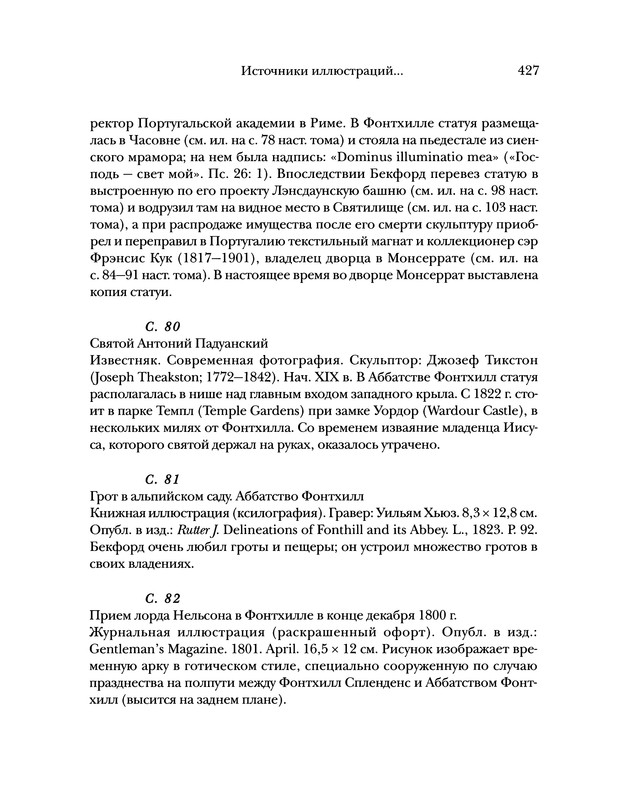 Источники иллюстраций... 427

ректор Португальской академии в Риме. В Фонтхилле статуя размещалась в Часовне (см. ил. на с. 78 наст. тома) и стояла на пьедестале из сиенского мрамора; на нем была надпись: «Dominus illuminatio mea» («Господь — свет мой». Пс. 26: 1). Впоследствии Бекфорд перевез статую в выстроенную по его проекту Лэнсдаунскую башню (см. ил. на с. 98 наст. тома) и водрузил там на видное место в Святилище (см. ил. на с. 103 наст. тома), а при распродаже имущества после его смерти скульптуру приобрел и переправил в Португалию текстильный магнат и коллекционер сэр Фрэнсис Кук (1817—1901), владелец дворца в Монсеррате (см. ил. на с. 84—91 наст. тома). В настоящее время во дворце Монсеррат выставлена копия статуи.

С. 80
Святой Антоний Падуанский
Известняк. Современная фотография. Скульптор: Джозеф Тикстон (Joseph Theakston; 1772—1842). Нач. XIX в. В Аббатстве Фонтхилл статуя располагалась в нише над главным входом западного крыла. С 1822 г. стоит в парке Темпл (Temple Gardens) при замке Уордор (Wardour Castle), в нескольких милях от Фонтхилла. Со временем изваяние младенца Иисуса, которого святой держал на руках, оказалось утрачено.

С. 81
Грот в альпийском саду. Аббатство Фонтхилл
Книжная иллюстрация (ксилография). Гравер: Уильям Хьюз. 8,3 × 12,8 см. Опубл. в изд.: Rutter J. Delineations of Fonthill and its Abbey. L., 1823. P. 92. Бекфорд очень любил гроты и пещеры; он устроил множество гротов в своих владениях.

С. 82
Прием лорда Нельсона в Фонтхилле в конце декабря 1800 г.
Журнальная иллюстрация (раскрашенный офорт). Опубл. в изд.: Gentleman's Magazine. 1801. April. 16,5 × 12 см. Рисунок изображает временную арку в готическом стиле, специально сооруженную по случаю празднества на полпути между Фонтхилл Спленденс и Аббатством Фонтхилл (высится на заднем плане).